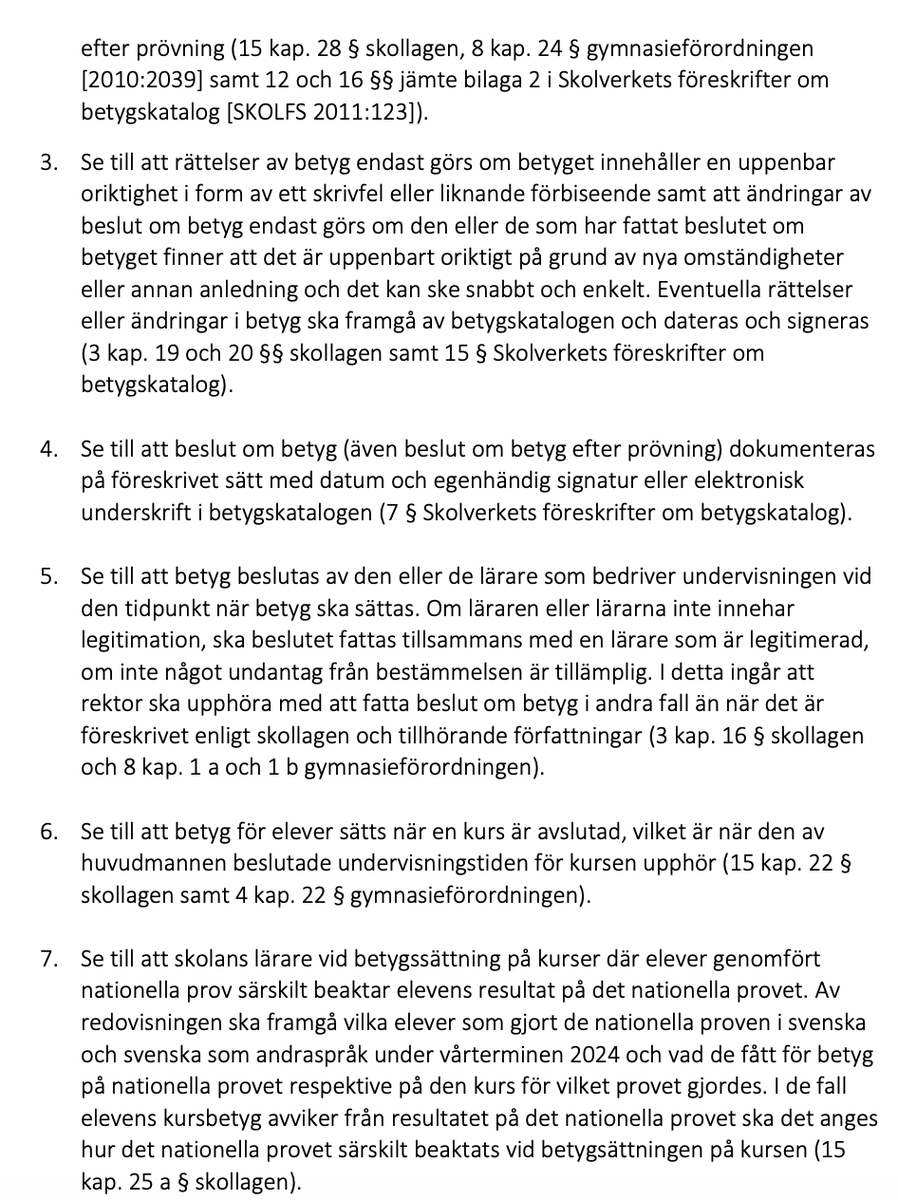 efter prövning (15 kap. 28 § skollagen, 8 kap. 24 § gymnasieförordningen [2010:2039] samt 12 och 16 §§ jämte bilaga 2 i Skolverkets föreskrifter om betygskatalog [SKOLFS 2011:123]).

3. Se till att rättelser av betyg endast görs om betyget innehåller en uppenbar oriktighet i form av ett skrivfel eller liknande förbiseende samt att ändringar av beslut om betyg endast görs om den eller de som har fattat beslutet om betyget finner att det är uppenbart oriktigt på grund av nya omständigheter eller annan anledning och det kan ske snabbt och enkelt. Eventuella rättelser eller ändringar i betyg ska framgå av betygskatalogen och dateras och signeras (3 kap. 19 och 20 §§ skollagen samt 15 § Skolverkets föreskrifter om betygskatalog).

4. Se till att beslut om betyg (även beslut om betyg efter prövning) dokumenteras på föreskrivet sätt med datum och egenhändig signatur eller elektronisk underskrift i betygskatalogen (7 § Skolverkets föreskrifter om betygskatalog).

5. Se till att betyg beslutas av den eller de lärare som bedriver undervisningen vid den tidpunkt när betyg ska sättas. Om läraren eller lärarna inte innehar legitimation, ska beslutet fattas tillsammans med en lärare som är legitimerad, om inte något undantag från bestämmelsen är tillämplig. I detta ingår att rektor ska upphöra med att fatta beslut om betyg i andra fall än när det är föreskrivet enligt skollagen och tillhörande författningar (3 kap. 16 § skollagen och 8 kap. 1 a och 1 b gymnasieförordningen).

6. Se till att betyg för elever sätts när en kurs är avslutad, vilket är när den av huvudmannen beslutade undervisningstiden för kursen upphör (15 kap. 22 § skollagen samt 4 kap. 22 § gymnasieförordningen).

7. Se till att skolans lärare vid betygssättning på kurser där elever genomfört nationella prov särskilt beaktar elevens resultat på det nationella provet. Av redovisningen ska framgå vilka elever som gjort de nationella proven i svenska och svenska som andraspråk under vårterminen 2024 och vad de fått för betyg på nationella provet respektive på den kurs för vilket provet gjordes. I de fall elevens kursbetyg avviker från resultatet på det nationella provet ska det anges hur det nationella provet särskilt beaktats vid betygsättningen på kursen (15 kap. 25 a § skollagen).